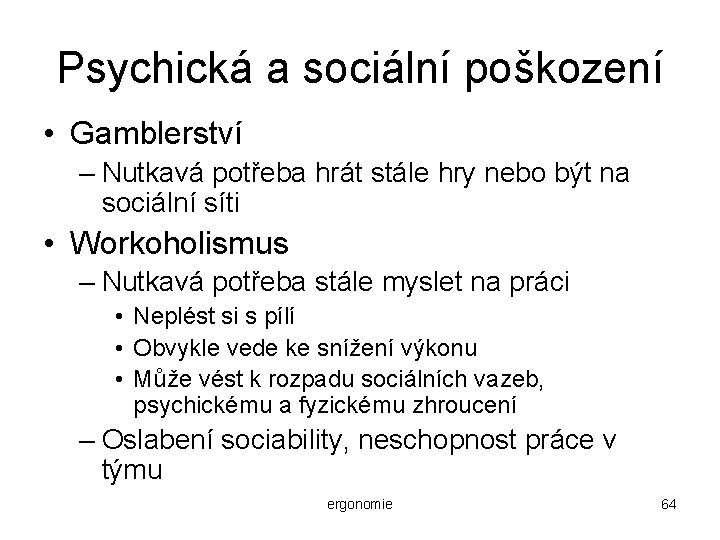 Psychická a sociální poškození

• Gamblerství
– Nutkavá potřeba hrát stále hry nebo být na sociální síti
• Workoholismus
– Nutkavá potřeba stále myslet na práci
• Neplést si s pílí
• Obvykle vede ke snížení výkonu
• Může vést k rozpadu sociálních vazeb, psychickému a fyzickému zhroucení
– Oslabení sociability, neschopnost práce v týmu

ergonomie

64